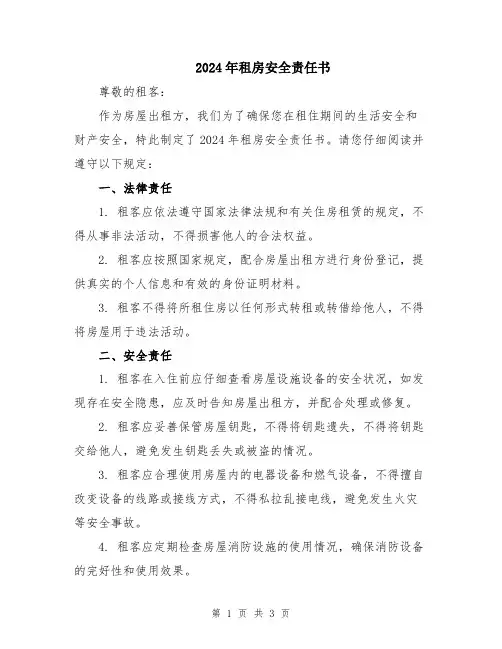 2024年租房安全责任书

尊敬的租客：

作为房屋出租方，我们为了确保您在租住期间的生活安全和财产安全，特此制定了2024年租房安全责任书。请您仔细阅读并遵守以下规定：

一、法律责任

1. 租客应依法遵守国家法律法规和有关住房租赁的规定，不得从事非法活动，不得损害他人的合法权益。

2. 租客应按照国家规定，配合房屋出租方进行身份登记，提供真实的个人信息和有效的身份证明材料。

3. 租客不得将所租住房以任何形式转租或转借给他人，不得将房屋用于违法活动。

二、安全责任

1. 租客在入住前应仔细查看房屋设施设备的安全状况，如发现存在安全隐患，应及时告知房屋出租方，并配合处理或修复。

2. 租客应妥善保管房屋钥匙，不得将钥匙遗失，不得将钥匙交给他人，避免发生钥匙丢失或被盗的情况。

3. 租客应合理使用房屋内的电器设备和燃气设备，不得擅自改变设备的线路或接线方式，不得私拉乱接电线，避免发生火灾等安全事故。

4. 租客应定期检查房屋消防设施的使用情况，确保消防设备的完好性和使用效果。

第 1 页 共 3 页